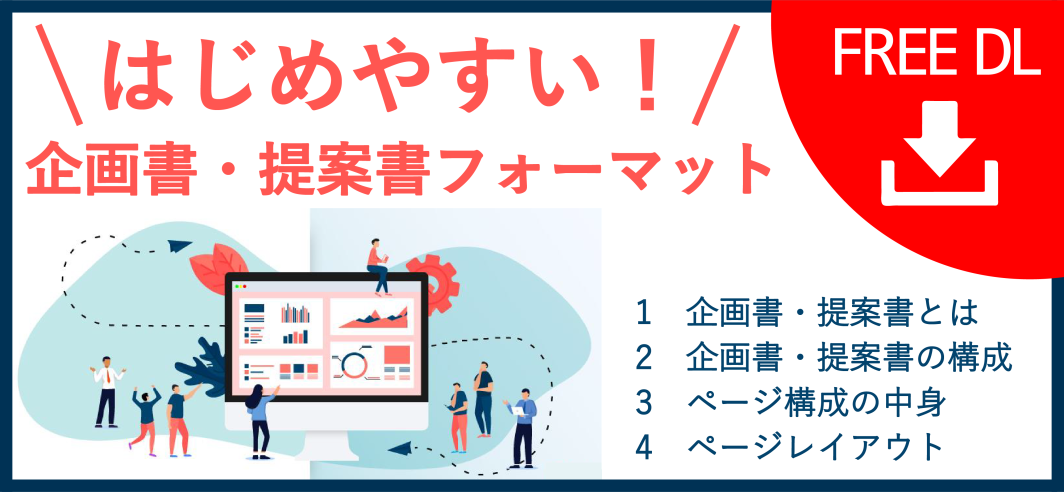 ＼はじめやすい！／
企画書・提案書フォーマット

FREE DL

1　企画書・提案書とは
2　企画書・提案書の構成
3　ページ構成の中身
4　ページレイアウト